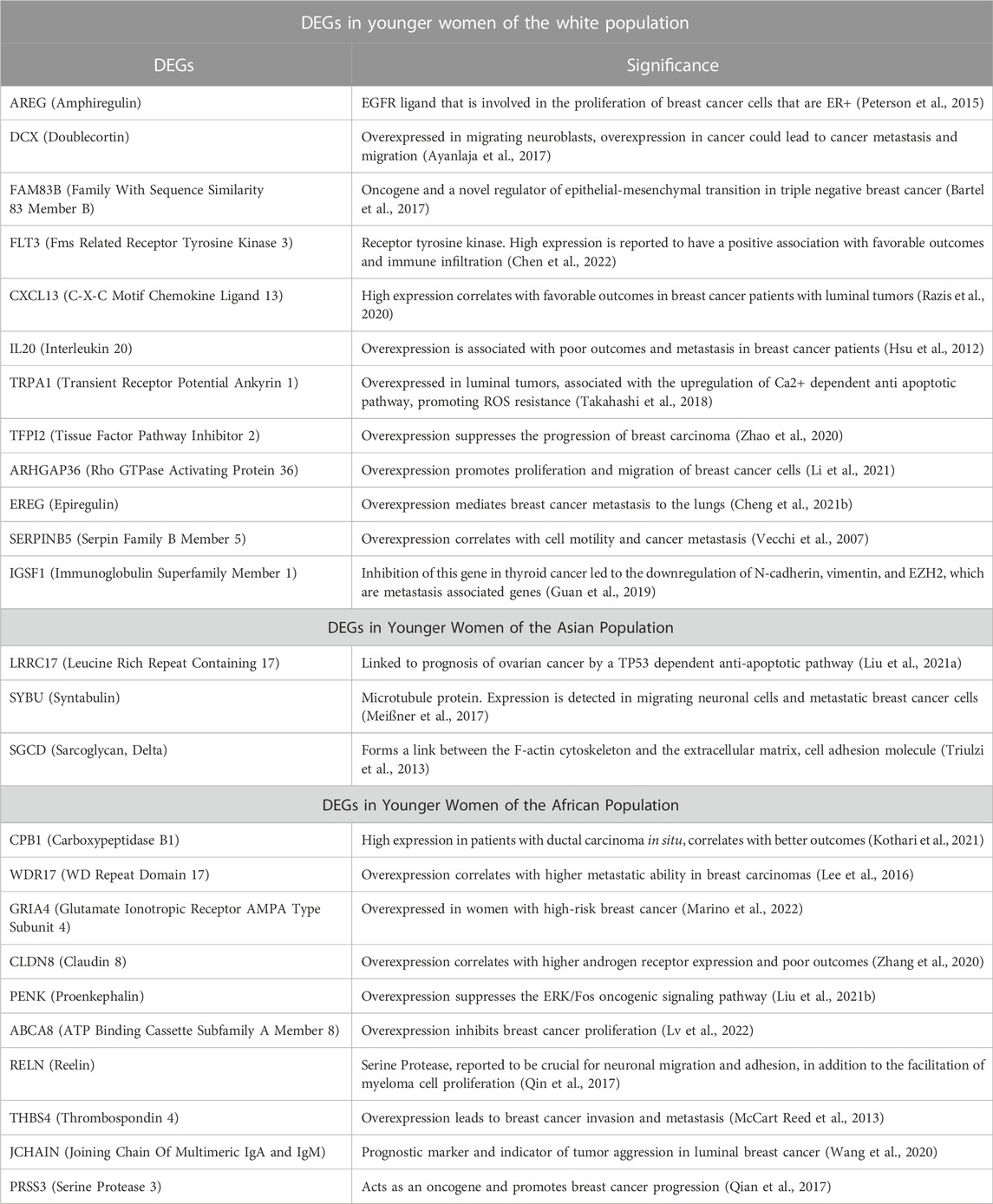 | DEGs in younger women of the white population | |
|---|---|
| DEGs | Significance |
| AREG (Amphiregulin) | EGFR ligand that is involved in the proliferation of breast cancer cells that are ER+ (Peterson et al., 2015) |
| DCX (Doublecortin) | Overexpressed in migrating neuroblasts, overexpression in cancer could lead to cancer metastasis and migration (Ayanlaja et al., 2017) |
| FAM83B (Family With Sequence Similarity 83 Member B) | Oncogene and a novel regulator of epithelial-mesenchymal transition in triple negative breast cancer (Bartel et al., 2017) |
| FLT3 (Fms Related Receptor Tyrosine Kinase 3) | Receptor tyrosine kinase. High expression is reported to have a positive association with favorable outcomes and immune infiltration (Chen et al., 2022) |
| CXCL13 (C-X-C Motif Chemokine Ligand 13) | High expression correlates with favorable outcomes in breast cancer patients with luminal tumors (Razis et al., 2020) |
| IL20 (Interleukin 20) | Overexpression is associated with poor outcomes and metastasis in breast cancer patients (Hsu et al., 2012) |
| TRPA1 (Transient Receptor Potential Ankyrin 1) | Overexpressed in luminal tumors, associated with the upregulation of Ca2+ dependent anti apoptotic pathway, promoting ROS resistance (Takahashi et al., 2018) |
| TFPI2 (Tissue Factor Pathway Inhibitor 2) | Overexpression suppresses the progression of breast carcinoma (Zhao et al., 2020) |
| ARHGAP36 (Rho GTPase Activating Protein 36) | Overexpression promotes proliferation and migration of breast cancer cells (Li et al., 2021) |
| EREG (Epiregulin) | Overexpression mediates breast cancer metastasis to the lungs (Cheng et al., 2021b) |
| SERPINB5 (Serpin Family B Member 5) | Overexpression correlates with cell motility and cancer metastasis (Vecchi et al., 2007) |
| IGSF1 (Immunoglobulin Superfamily Member 1) | Inhibition of this gene in thyroid cancer led to the downregulation of N-cadherin, vimentin, and EZH2, which are metastasis associated genes (Guan et al., 2019) |
| DEGs in Younger Women of the Asian Population | |
| LRRC17 (Leucine Rich Repeat Containing 17) | Linked to prognosis of ovarian cancer by a TP53 dependent anti-apoptotic pathway (Liu et al., 2021a) |
| SYBU (Syntabulin) | Microtubule protein. Expression is detected in migrating neuronal cells and metastatic breast cancer cells (Meißner et al., 2017) |
| SGCD (Sarcoglycan, Delta) | Forms a link between the F-actin cytoskeleton and the extracellular matrix, cell adhesion molecule (Triulzi et al., 2013) |
| DEGs in Younger Women of the African Population | |
| CPB1 (Carboxypeptidase B1) | High expression in patients with ductal carcinoma in situ, correlates with better outcomes (Kothari et al., 2021) |
| WDR17 (WD Repeat Domain 17) | Overexpression correlates with higher metastatic ability in breast carcinomas (Lee et al., 2016) |
| GRIA4 (Glutamate Ionotropic Receptor AMPA Type Subunit 4) | Overexpressed in women with high-risk breast cancer (Marino et al., 2022) |
| CLDN8 (Claudin 8) | Overexpression correlates with higher androgen receptor expression and poor outcomes (Zhang et al., 2020) |
| PENK (Proenkephalin) | Overexpression suppresses the ERK/Fos oncogenic signaling pathway (Liu et al., 2021b) |
| ABCA8 (ATP Binding Cassette Subfamily A Member 8) | Overexpression inhibits breast cancer proliferation (Lv et al., 2022) |
| RELN (Reelin) | Serine Protease, reported to be crucial for neuronal migration and adhesion, in addition to the facilitation of myeloma cell proliferation (Qin et al., 2017) |
| THBS4 (Thrombospondin 4) | Overexpression leads to breast cancer invasion and metastasis (McCart Reed et al., 2013) |
| JCHAIN (Joining Chain Of Multimeric IgA and IgM) | Prognostic marker and indicator of tumor aggression in luminal breast cancer (Wang et al., 2020) |
| PRSS3 (Serine Protease 3) | Acts as an oncogene and promotes breast cancer progression (Qian et al., 2017) |